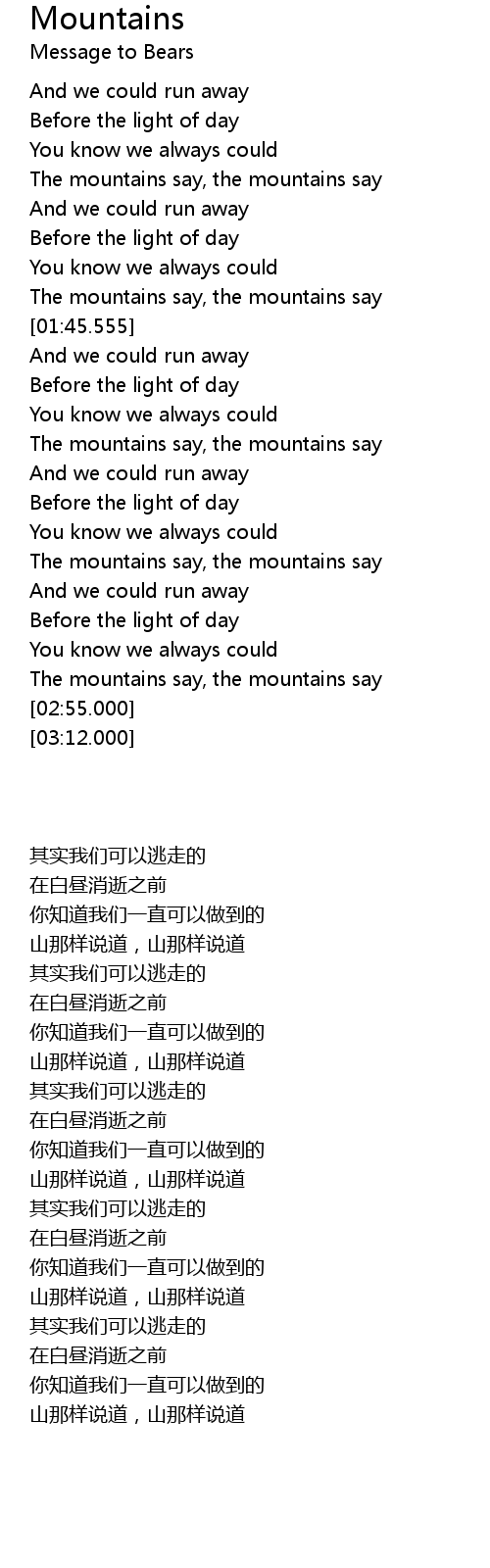 Mountains
Message to Bears

And we could run away
Before the light of day
You know we always could
The mountains say, the mountains say
And we could run away
Before the light of day
You know we always could
The mountains say, the mountains say
[01:45.555]
And we could run away
Before the light of day
You know we always could
The mountains say, the mountains say
And we could run away
Before the light of day
You know we always could
The mountains say, the mountains say
And we could run away
Before the light of day
You know we always could
The mountains say, the mountains say
[02:55.000]
[03:12.000]

其实我们可以逃走的
在白昼消逝之前
你知道我们一直可以做到的
山那样说道，山那样说道
其实我们可以逃走的
在白昼消逝之前
你知道我们一直可以做到的
山那样说道，山那样说道
其实我们可以逃走的
在白昼消逝之前
你知道我们一直可以做到的
山那样说道，山那样说道
其实我们可以逃走的
在白昼消逝之前
你知道我们一直可以做到的
山那样说道，山那样说道
其实我们可以逃走的
在白昼消逝之前
你知道我们一直可以做到的
山那样说道，山那样说道